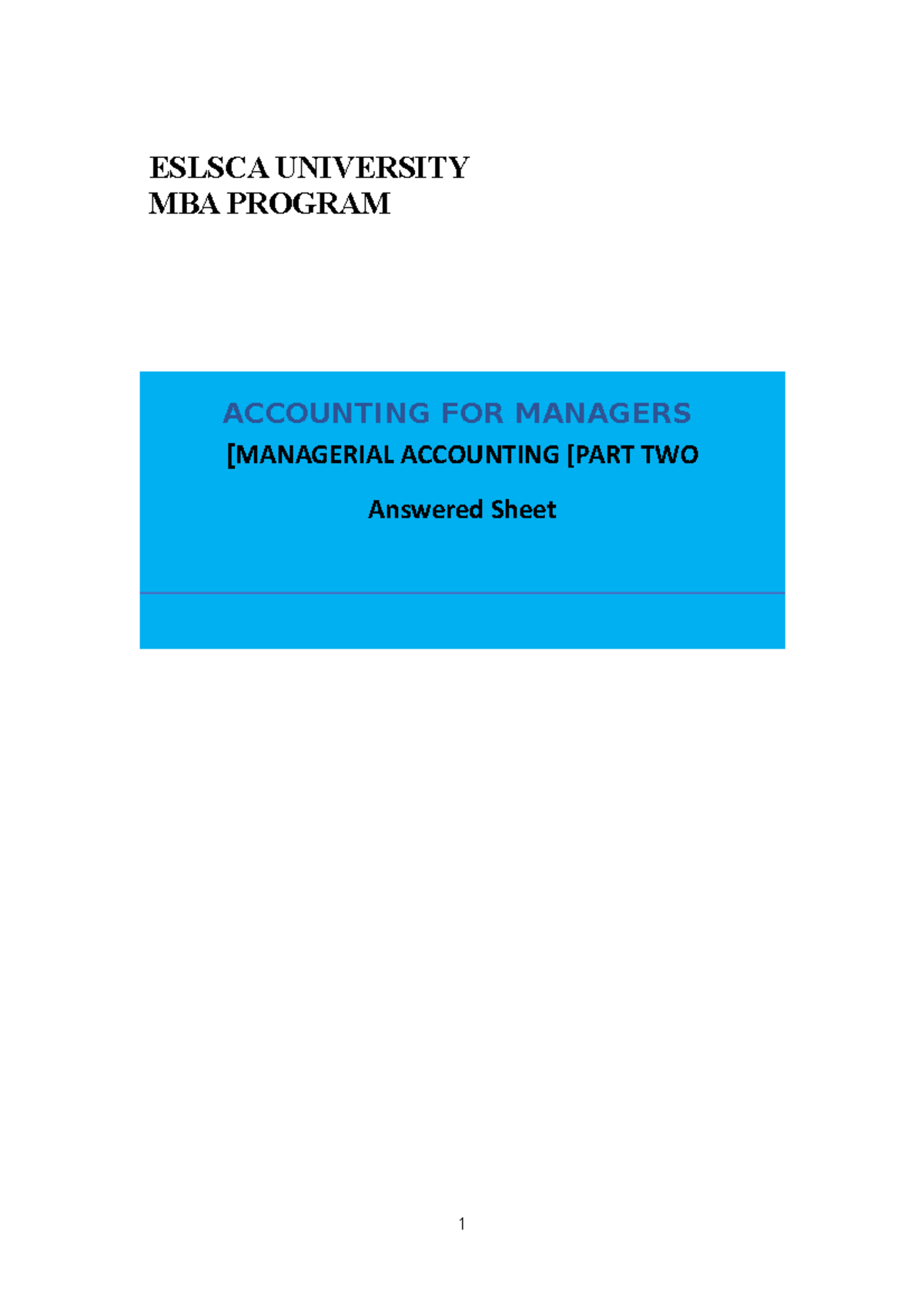 ESLSCA UNIVERSITY
MBA PROGRAM

ACCOUNTING FOR MANAGERS

[MANAGERIAL ACCOUNTING [PART TWO

Answered Sheet

1